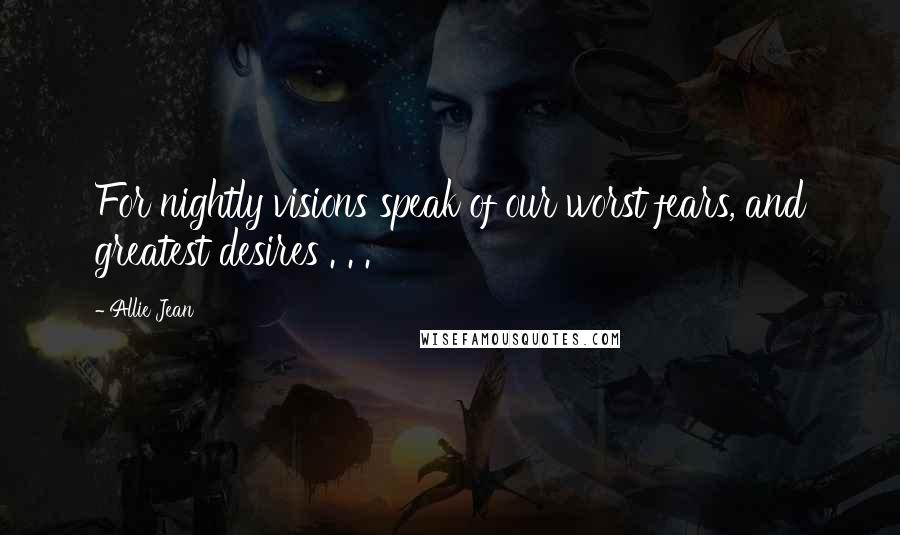 For nightly visions speak of our worst fears, and greatest desires . . .

- Allie Jean

WISEFAMOUSQUOTES.COM